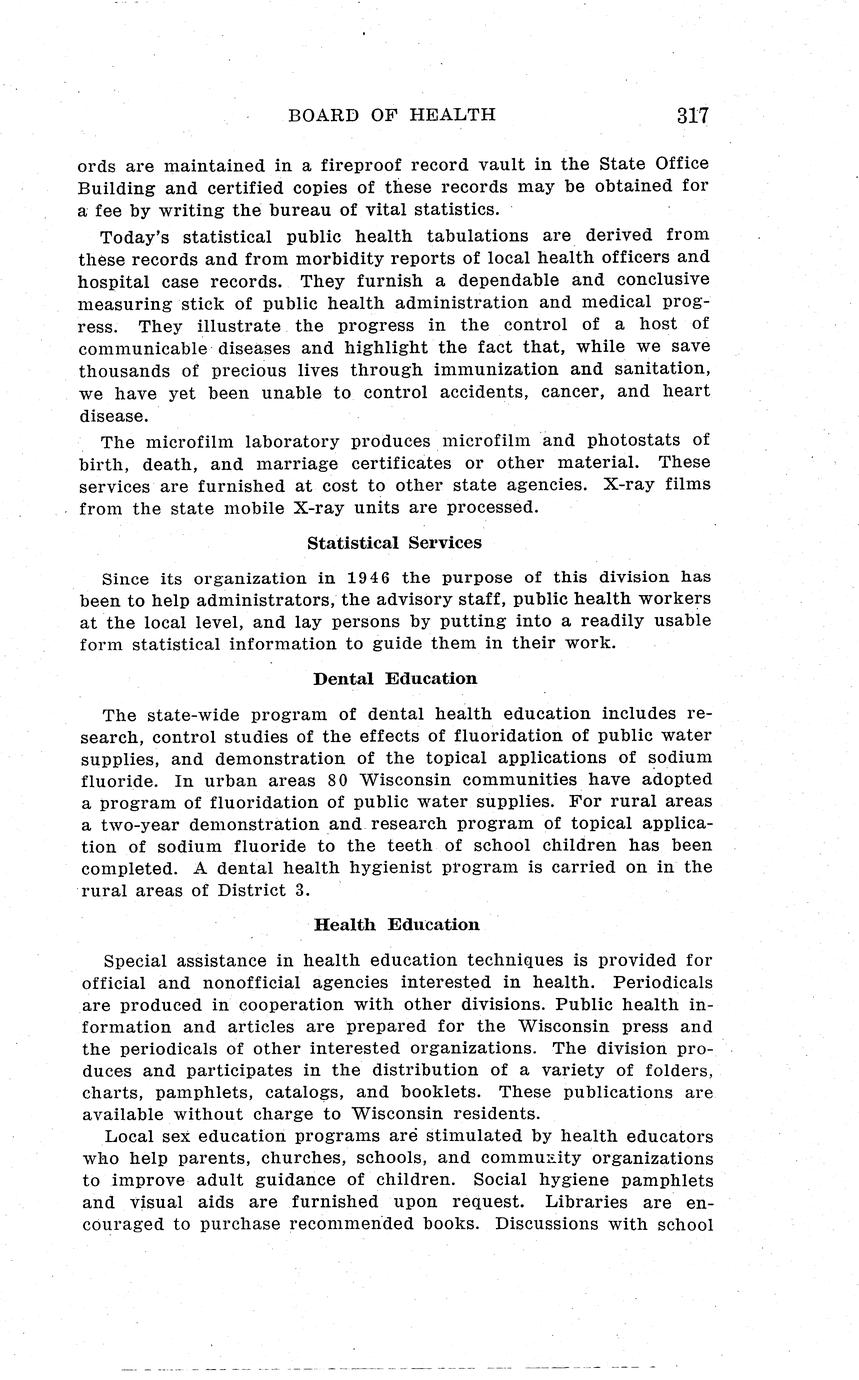 BOARD OF HEALTH 317

ords are maintained in a fireproof record vault in the State Office Building and certified copies of these records may be obtained for a fee by writing the bureau of vital statistics.

Today's statistical public health tabulations are derived from these records and from morbidity reports of local health officers and hospital case records. They furnish a dependable and conclusive measuring stick of public health administration and medical progress. They illustrate the progress in the control of a host of communicable diseases and highlight the fact that, while we save thousands of precious lives through immunization and sanitation, we have yet been unable to control accidents, cancer, and heart disease.

The microfilm laboratory produces microfilm and photostats of birth, death, and marriage certificates or other material. These services are furnished at cost to other state agencies. X-ray films from the state mobile X-ray units are processed.

Statistical Services

Since its organization in 1946 the purpose of this division has been to help administrators, the advisory staff, public health workers at the local level, and lay persons by putting into a readily usable form statistical information to guide them in their work.

Dental Education

The state-wide program of dental health education includes research, control studies of the effects of fluoridation of public water supplies, and demonstration of the topical applications of sodium fluoride. In urban areas 80 Wisconsin communities have adopted a program of fluoridation of public water supplies. For rural areas a two-year demonstration and research program of topical application of sodium fluoride to the teeth of school children has been completed. A dental health hygienist program is carried on in the rural areas of District 3.

Health Education

Special assistance in health education techniques is provided for official and nonofficial agencies interested in health. Periodicals are produced in cooperation with other divisions. Public health information and articles are prepared for the Wisconsin press and the periodicals of other interested organizations. The division produces and participates in the distribution of a variety of folders, charts, pamphlets, catalogs, and booklets. These publications are available without charge to Wisconsin residents.

Local sex education programs are stimulated by health educators who help parents, churches, schools, and community organizations to improve adult guidance of children. Social hygiene pamphlets and visual aids are furnished upon request. Libraries are encouraged to purchase recommended books. Discussions with school